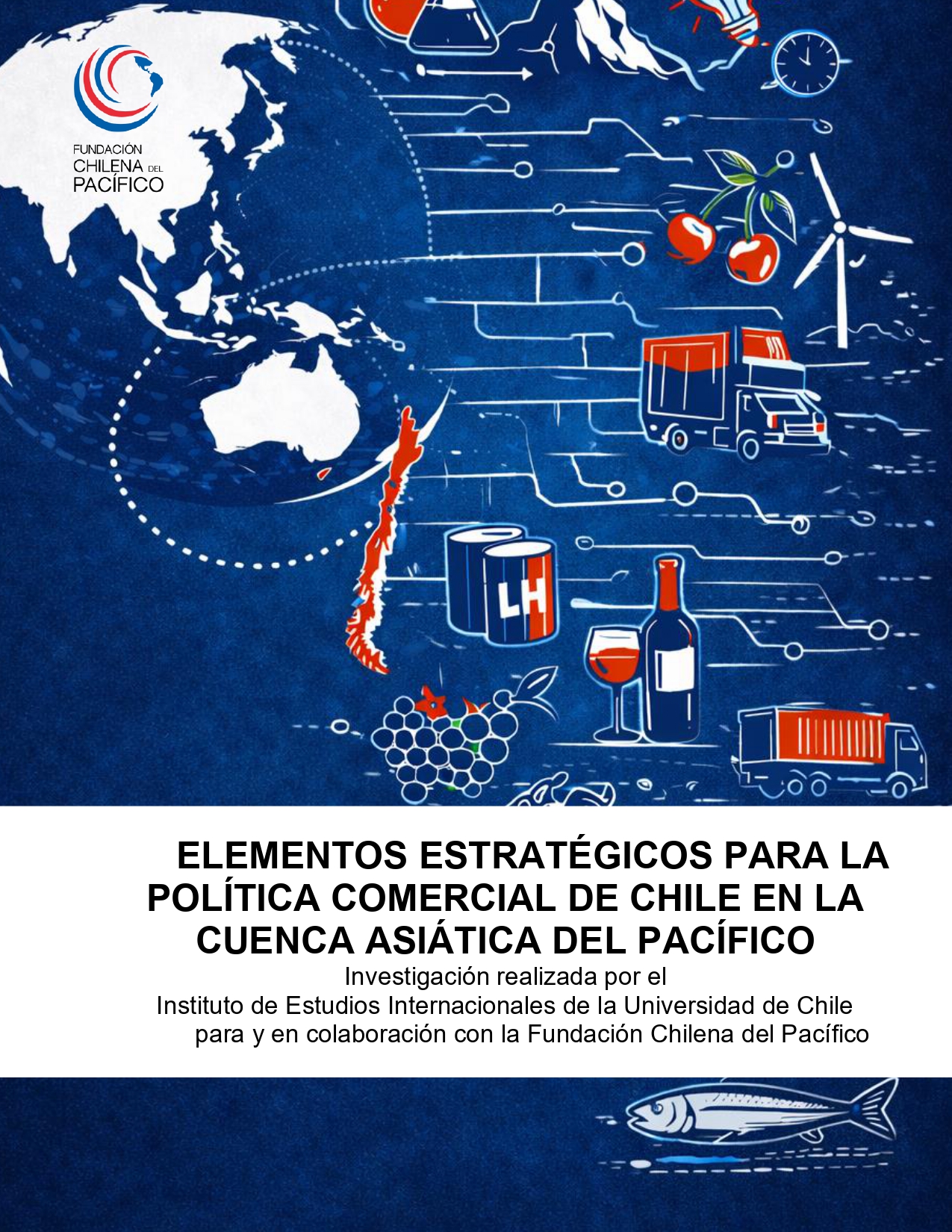 FUNDACIÓN
CHILENA DEL
PACÍFICO

LH

ELEMENTOS ESTRATÉGICOS PARA LA POLÍTICA COMERCIAL DE CHILE EN LA CUENCA ASIÁTICA DEL PACÍFICO

Investigación realizada por el
Instituto de Estudios Internacionales de la Universidad de Chile
para y en colaboración con la Fundación Chilena del Pacífico